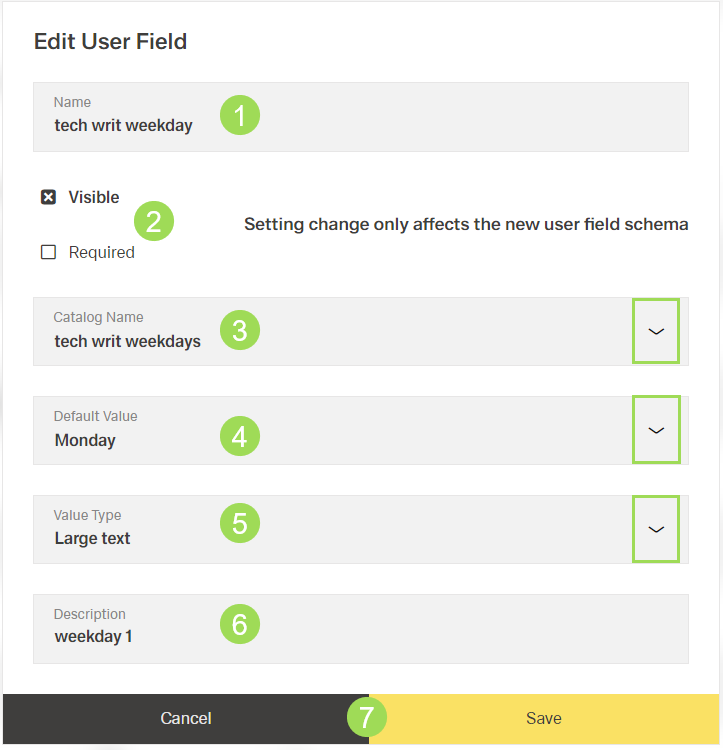 Edit User Field

Name
tech writ weekday
1

Visible
2
Setting change only affects the new user field schema

Required

Catalog Name
tech writ weekdays
3

Default Value
Monday
4

Value Type
Large text
5

Description
weekday 1
6

Cancel
7
Save